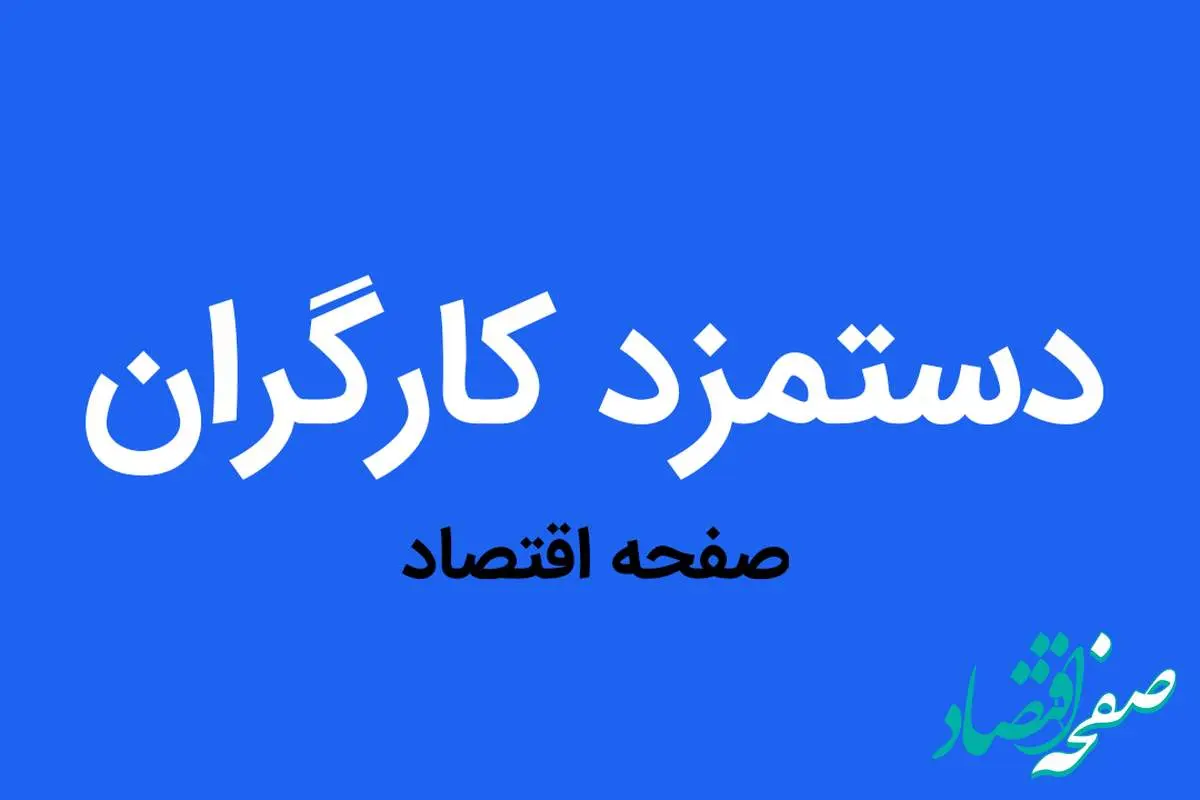 دستمزد کارگران

صفحه اقتصاد

صفحه اقتصاد